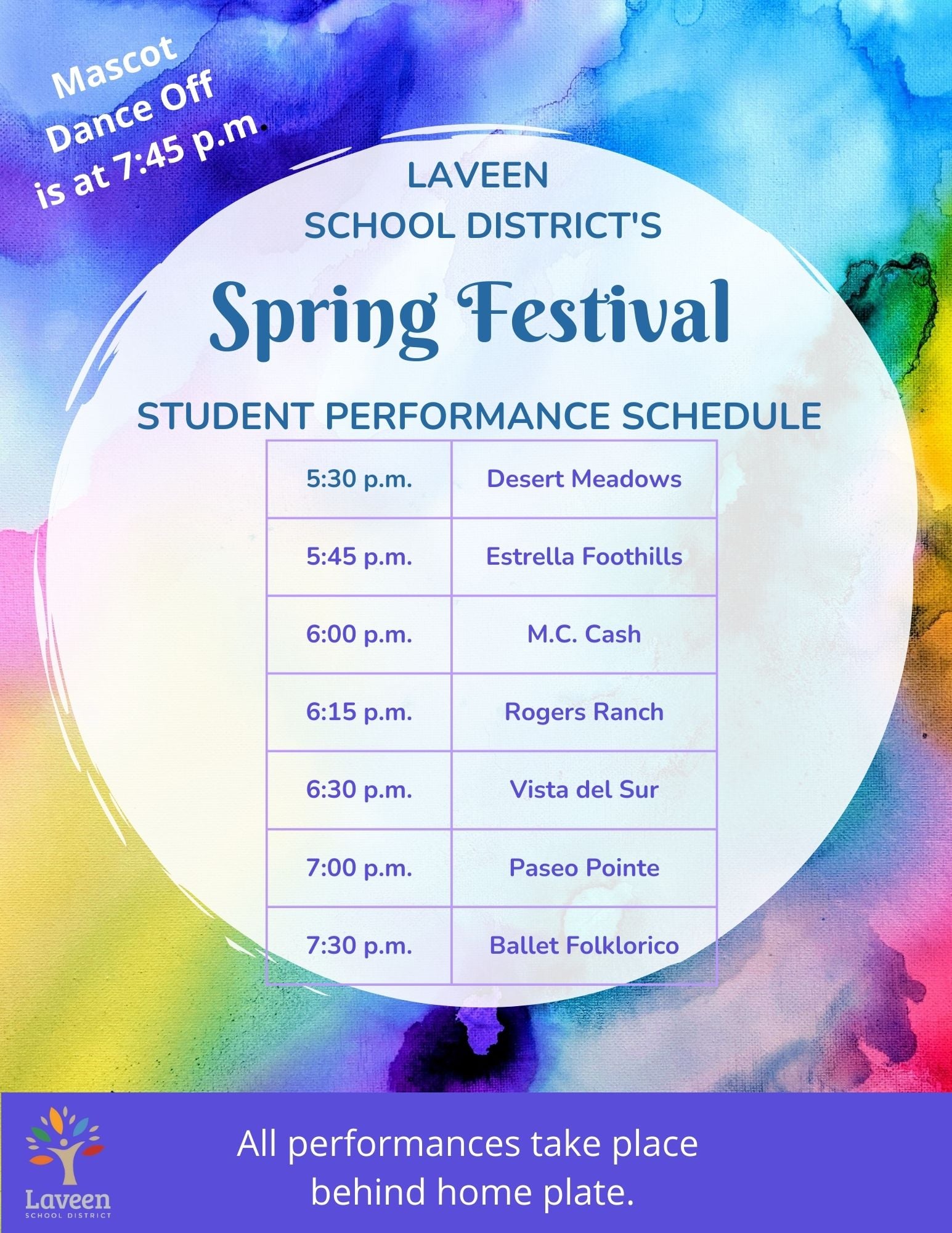 Mascot
Dance Off
is at 7:45 p.m.

LAVEEN
SCHOOL DISTRICT'S

Spring Festival

STUDENT PERFORMANCE SCHEDULE

| 5:30 p.m. | Desert Meadows |
|---|---|
| 5:45 p.m. | Estrella Foothills |
| 6:00 p.m. | M.C. Cash |
| 6:15 p.m. | Rogers Ranch |
| 6:30 p.m. | Vista del Sur |
| 7:00 p.m. | Paseo Pointe |
| 7:30 p.m. | Ballet Folklorico |

Laveen
SCHOOL DISTRICT

All performances take place behind home plate.